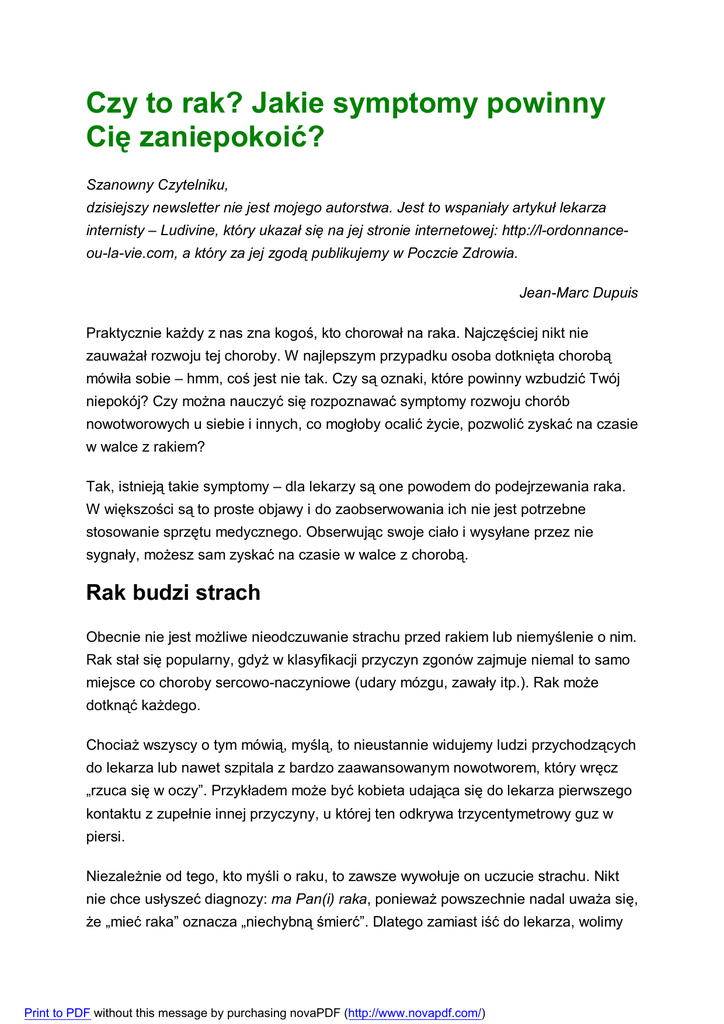 Czy to rak? Jakie symptomy powinny Cię zaniepokoić?

Szanowny Czytelniku,
dzisiejszy newsletter nie jest mojego autorstwa. Jest to wspaniały artykuł lekarza internisty – Ludivine, który ukazał się na jej stronie internetowej: http://l-ordonnance-ou-la-vie.com, a który za jej zgodą publikujemy w Poczcie Zdrowia.

Jean-Marc Dupuis

Praktycznie każdy z nas zna kogoś, kto chorował na raka. Najczęściej nikt nie zauważał rozwoju tej choroby. W najlepszym przypadku osoba dotknięta chorobą mówiła sobie – hmm, coś jest nie tak. Czy są oznaki, które powinny wzbudzić Twój niepokój? Czy można nauczyć się rozpoznawać symptomy rozwoju chorób nowotworowych u siebie i innych, co mogłoby ocalić życie, pozwolić zyskać na czasie w walce z rakiem?

Tak, istnieją takie symptomy – dla lekarzy są one powodem do podejrzewania raka. W większości są to proste objawy i do zaobserwowania ich nie jest potrzebne stosowanie sprzętu medycznego. Obserwując swoje ciało i wysyłane przez nie sygnały, możesz sam zyskać na czasie w walce z chorobą.

Rak budzi strach

Obecnie nie jest możliwe nieodczuwanie strachu przed rakiem lub niemyślenie o nim. Rak stał się popularny, gdyż w klasyfikacji przyczyn zgonów zajmuje niemal to samo miejsce co choroby sercowo-naczyniowe (udary mózgu, zawały itp.). Rak może dotknąć każdego.

Chociaż wszyscy o tym mówią, myślą, to nieustannie widujemy ludzi przychodzących do lekarza lub nawet szpitala z bardzo zaawansowanym nowotworem, który wręcz „rzuca się w oczy”. Przykładem może być kobieta udająca się do lekarza pierwszego kontaktu z zupełnie innej przyczyny, u której ten odkrywa trzycentymetrowy guz w piersi.

Niezależnie od tego, kto myśli o raku, to zawsze wywołuje on uczucie strachu. Nikt nie chce usłyszeć diagnozy: ma Pan(i) raka, ponieważ powszechnie nadal uważa się, że „mieć raka” oznacza „niechybną śmierć”. Dlatego zamiast iść do lekarza, wolimy

Print to PDF without this message by purchasing novaPDF (http://www.novapdf.com/)